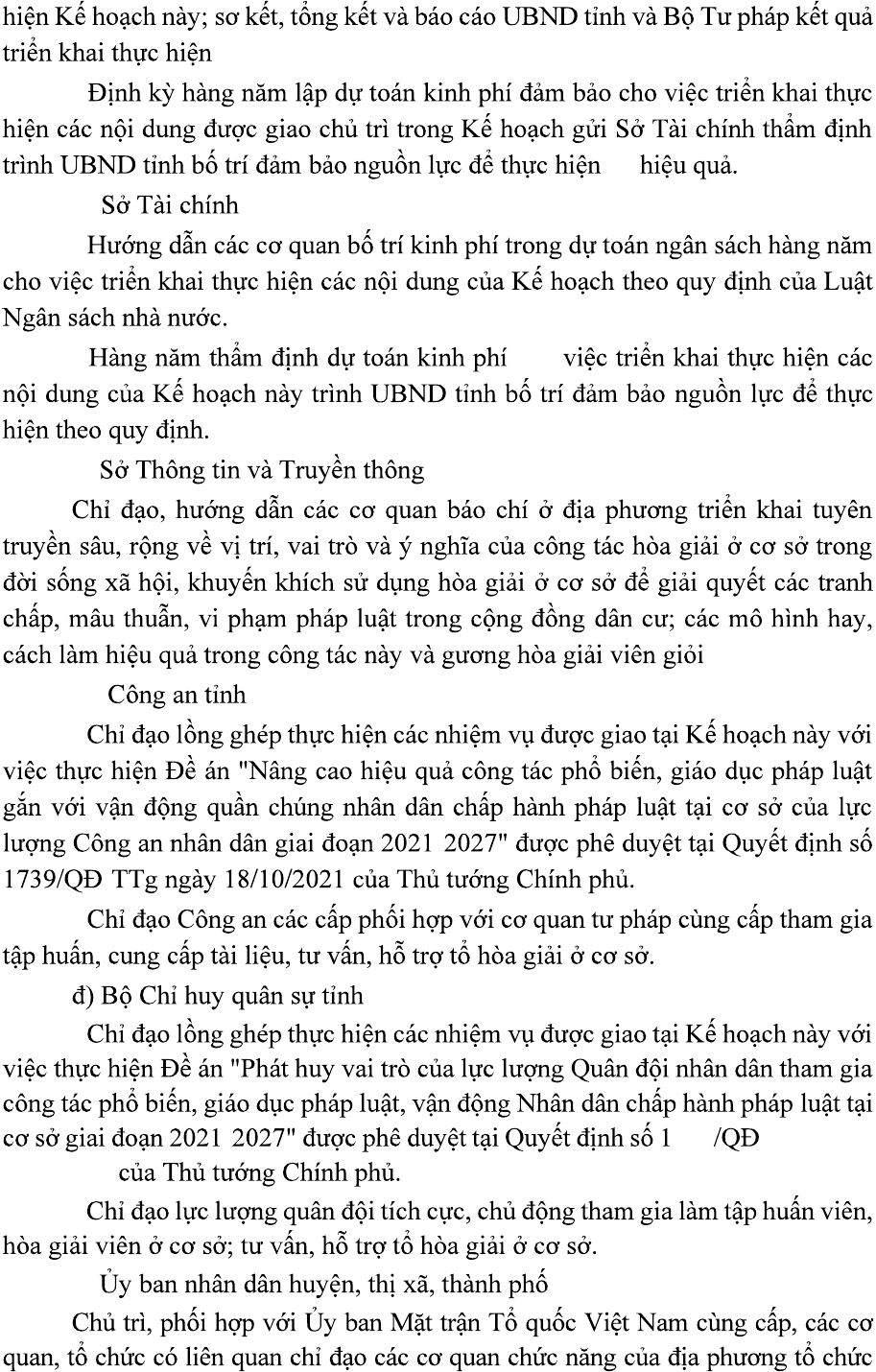 hiện Kế hoạch này; sơ kết, tổng kết và báo cáo UBND tỉnh và Bộ Tư pháp kết quả triển khai thực hiện

Định kỳ hàng năm lập dự toán kinh phí đảm bảo cho việc triển khai thực hiện các nội dung được giao chủ trì trong Kế hoạch gửi Sở Tài chính thẩm định trình UBND tỉnh bố trí đảm bảo nguồn lực để thực hiện hiệu quả.

Sở Tài chính

Hướng dẫn các cơ quan bố trí kinh phí trong dự toán ngân sách hàng năm cho việc triển khai thực hiện các nội dung của Kế hoạch theo quy định của Luật Ngân sách nhà nước.

Hàng năm thẩm định dự toán kinh phí việc triển khai thực hiện các nội dung của Kế hoạch này trình UBND tỉnh bố trí đảm bảo nguồn lực để thực hiện theo quy định.

Sở Thông tin và Truyền thông

Chỉ đạo, hướng dẫn các cơ quan báo chí ở địa phương triển khai tuyên truyền sâu, rộng về vị trí, vai trò và ý nghĩa của công tác hòa giải ở cơ sở trong đời sống xã hội, khuyến khích sử dụng hòa giải ở cơ sở để giải quyết các tranh chấp, mâu thuẫn, vi phạm pháp luật trong cộng đồng dân cư; các mô hình hay, cách làm hiệu quả trong công tác này và gương hòa giải viên giỏi

Công an tỉnh

Chỉ đạo lồng ghép thực hiện các nhiệm vụ được giao tại Kế hoạch này với việc thực hiện Đề án "Nâng cao hiệu quả công tác phổ biến, giáo dục pháp luật gắn với vận động quần chúng nhân dân chấp hành pháp luật tại cơ sở của lực lượng Công an nhân dân giai đoạn 2021 2027" được phê duyệt tại Quyết định số 1739/QĐ TTg ngày 18/10/2021 của Thủ tướng Chính phủ.

Chỉ đạo Công an các cấp phối hợp với cơ quan tư pháp cùng cấp tham gia tập huấn, cung cấp tài liệu, tư vấn, hỗ trợ tổ hòa giải ở cơ sở.

đ) Bộ Chỉ huy quân sự tỉnh

Chỉ đạo lồng ghép thực hiện các nhiệm vụ được giao tại Kế hoạch này với việc thực hiện Đề án "Phát huy vai trò của lực lượng Quân đội nhân dân tham gia công tác phổ biến, giáo dục pháp luật, vận động Nhân dân chấp hành pháp luật tại cơ sở giai đoạn 2021 2027" được phê duyệt tại Quyết định số 1 /QĐ của Thủ tướng Chính phủ.

Chỉ đạo lực lượng quân đội tích cực, chủ động tham gia làm tập huấn viên, hòa giải viên ở cơ sở; tư vấn, hỗ trợ tổ hòa giải ở cơ sở.

Ủy ban nhân dân huyện, thị xã, thành phố

Chủ trì, phối hợp với Ủy ban Mặt trận Tổ quốc Việt Nam cùng cấp, các cơ quan, tổ chức có liên quan chỉ đạo các cơ quan chức năng của địa phương tổ chức